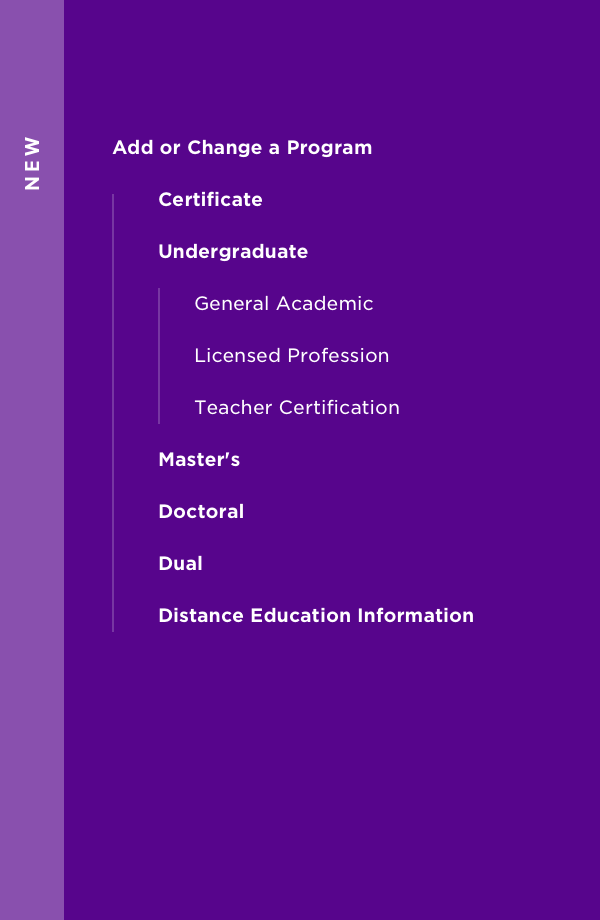 NEW

Add or Change a Program

Certificate

Undergraduate

General Academic

Licensed Profession

Teacher Certification

Master's

Doctoral

Dual

Distance Education Information